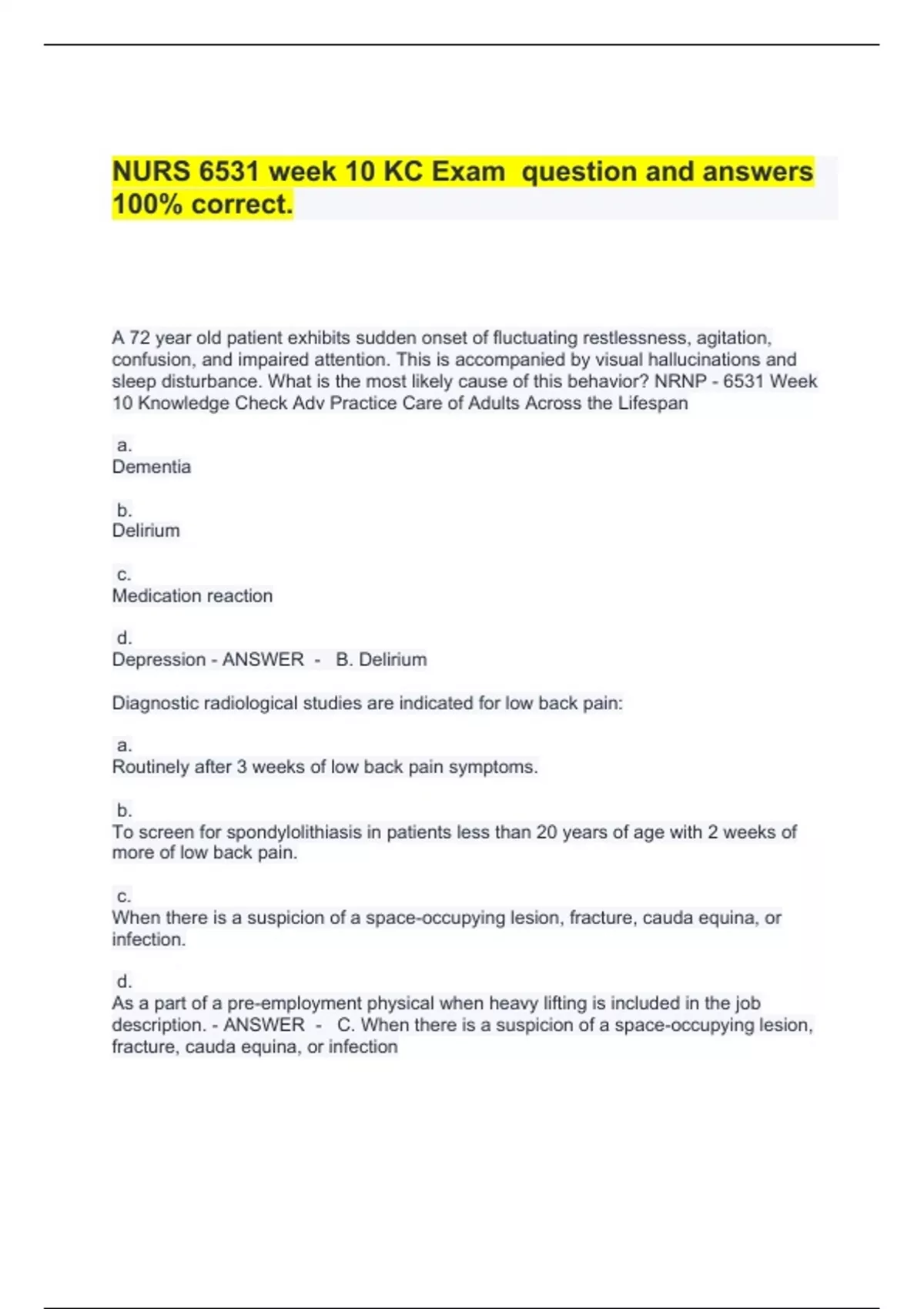 NURS 6531 week 10 KC Exam  question and answers 100% correct.

A 72 year old patient exhibits sudden onset of fluctuating restlessness, agitation, confusion, and impaired attention. This is accompanied by visual hallucinations and sleep disturbance. What is the most likely cause of this behavior? NRNP - 6531 Week 10 Knowledge Check Adv Practice Care of Adults Across the Lifespan

a.
Dementia

b.
Delirium

c.
Medication reaction

d.
Depression - ANSWER -  B. Delirium

Diagnostic radiological studies are indicated for low back pain:

a.
Routinely after 3 weeks of low back pain symptoms.

b.
To screen for spondylolithiasis in patients less than 20 years of age with 2 weeks of more of low back pain.

c.
When there is a suspicion of a space-occupying lesion, fracture, cauda equina, or infection.

d.
As a part of a pre-employment physical when heavy lifting is included in the job description. - ANSWER -  C. When there is a suspicion of a space-occupying lesion, fracture, cauda equina, or infection